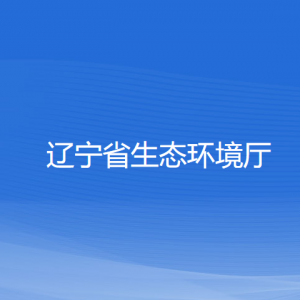 辽宁省生态环境厅